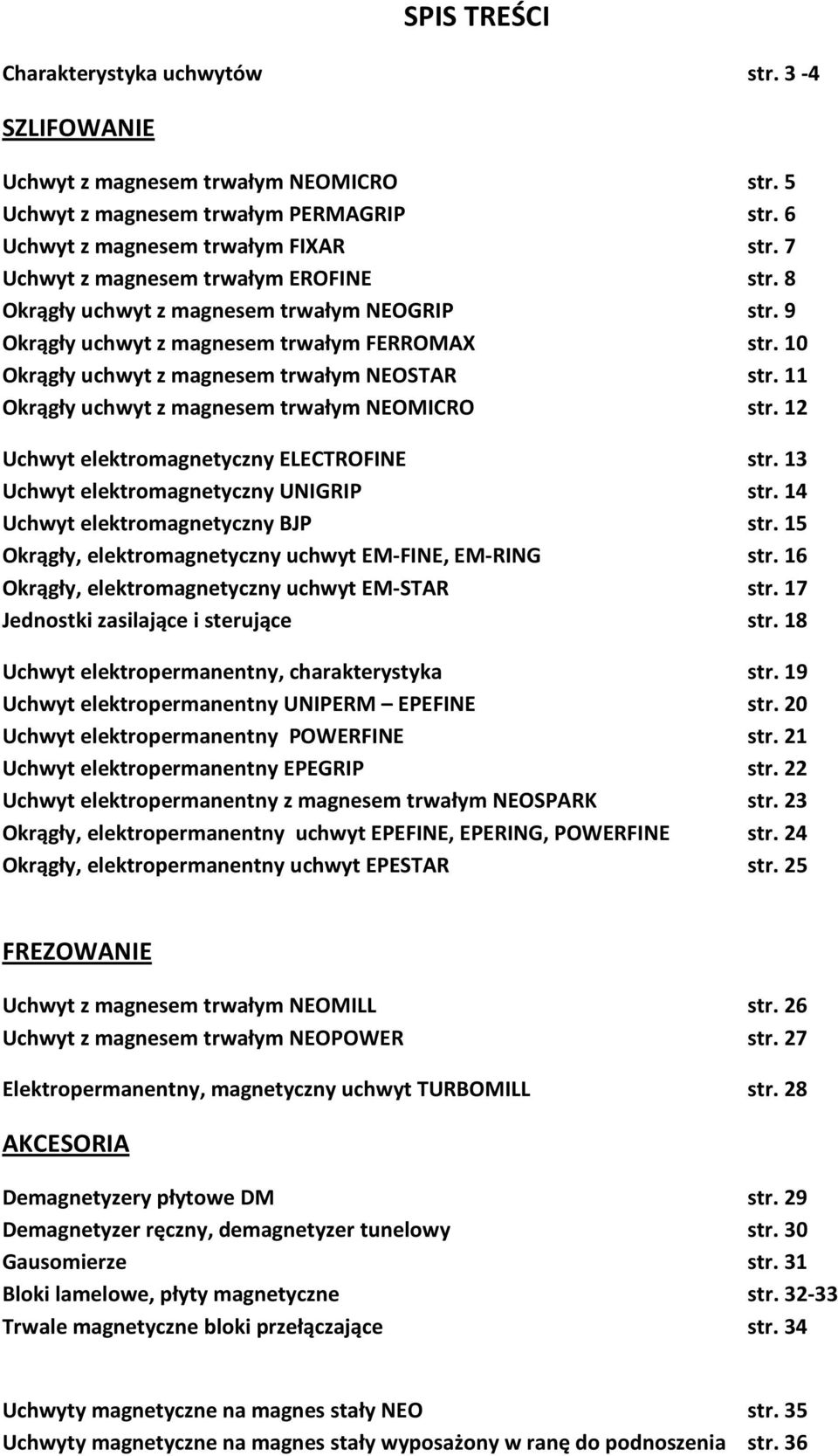 SPIS TREŚCI

Charakterystyka uchwytów str. 3 -4

SZLIFOWANIE

Uchwyt z magnesem trwałym NEOMICRO str. 5
Uchwyt z magnesem trwałym PERMAGRIP str. 6
Uchwyt z magnesem trwałym FIXAR str. 7
Uchwyt z magnesem trwałym EROFINE str. 8
Okrągły uchwyt z magnesem trwałym NEOGRIP str. 9
Okrągły uchwyt z magnesem trwałym FERROMAX str. 10
Okrągły uchwyt z magnesem trwałym NEOSTAR str. 11
Okrągły uchwyt z magnesem trwałym NEOMICRO str. 12

Uchwyt elektromagnetyczny ELECTROFINE str. 13
Uchwyt elektromagnetyczny UNIGRIP str. 14
Uchwyt elektromagnetyczny BJP str. 15
Okrągły, elektromagnetyczny uchwyt EM-FINE, EM-RING str. 16
Okrągły, elektromagnetyczny uchwyt EM-STAR str. 17
Jednostki zasilające i sterujące str. 18

Uchwyt elektropermanentny, charakterystyka str. 19
Uchwyt elektropermanentny UNIPERM – EPEFINE str. 20
Uchwyt elektropermanentny POWERFINE str. 21
Uchwyt elektropermanentny EPEGRIP str. 22
Uchwyt elektropermanentny z magnesem trwałym NEOSPARK str. 23
Okrągły, elektropermanentny uchwyt EPEFINE, EPERING, POWERFINE str. 24
Okrągły, elektropermanentny uchwyt EPESTAR str. 25

FREZOWANIE

Uchwyt z magnesem trwałym NEOMILL str. 26
Uchwyt z magnesem trwałym NEOPOWER str. 27

Elektropermanentny, magnetyczny uchwyt TURBOMILL str. 28

AKCESORIA

Demagnetyzery płytowe DM str. 29
Demagnetyzer ręczny, demagnetyzer tunelowy str. 30
Gausomierze str. 31
Bloki lamelowe, płyty magnetyczne str. 32-33
Trwale magnetyczne bloki przełączające str. 34

Uchwyty magnetyczne na magnes stały NEO str. 35
Uchwyty magnetyczne na magnes stały wyposażony w ranę do podnoszenia str. 36